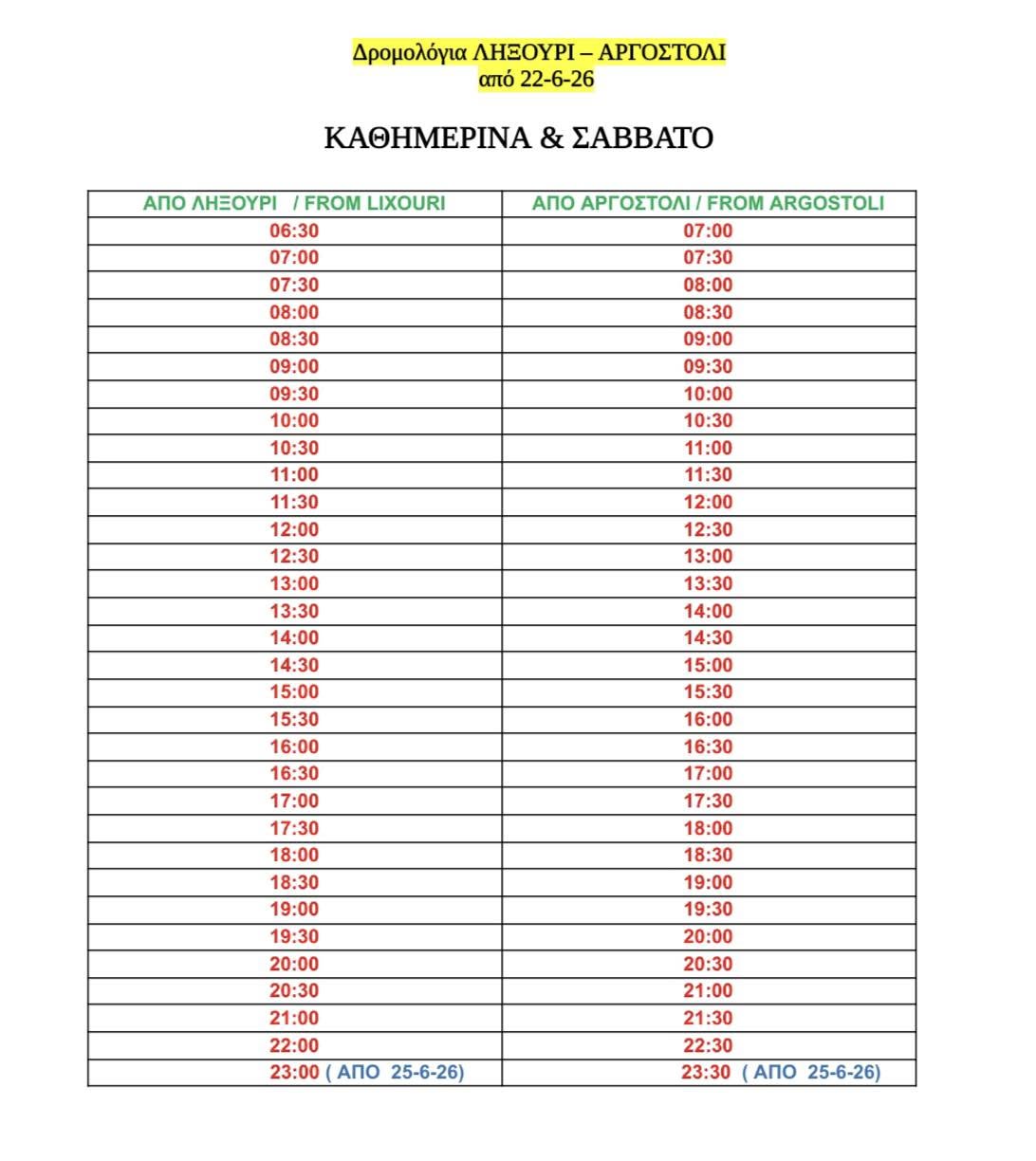 Δρομολόγια ΛΗΞΟΥΡΙ – ΑΡΓΟΣΤΟΛΙ
από 22-6-26

ΚΑΘΗΜΕΡΙΝΑ & ΣΑΒΒΑΤΟ

| ΑΠΟ ΛΗΞΟΥΡΙ / FROM LIXOURI | ΑΠΟ ΑΡΓΟΣΤΟΛΙ / FROM ARGOSTOLI |
|---|---|
| 06:30 | 07:00 |
| 07:00 | 07:30 |
| 07:30 | 08:00 |
| 08:00 | 08:30 |
| 08:30 | 09:00 |
| 09:00 | 09:30 |
| 09:30 | 10:00 |
| 10:00 | 10:30 |
| 10:30 | 11:00 |
| 11:00 | 11:30 |
| 11:30 | 12:00 |
| 12:00 | 12:30 |
| 12:30 | 13:00 |
| 13:00 | 13:30 |
| 13:30 | 14:00 |
| 14:00 | 14:30 |
| 14:30 | 15:00 |
| 15:00 | 15:30 |
| 15:30 | 16:00 |
| 16:00 | 16:30 |
| 16:30 | 17:00 |
| 17:00 | 17:30 |
| 17:30 | 18:00 |
| 18:00 | 18:30 |
| 18:30 | 19:00 |
| 19:00 | 19:30 |
| 19:30 | 20:00 |
| 20:00 | 20:30 |
| 20:30 | 21:00 |
| 21:00 | 21:30 |
| 22:00 | 22:30 |
| 23:00 ( ΑΠΟ 25-6-26) | 23:30 ( ΑΠΟ 25-6-26) |